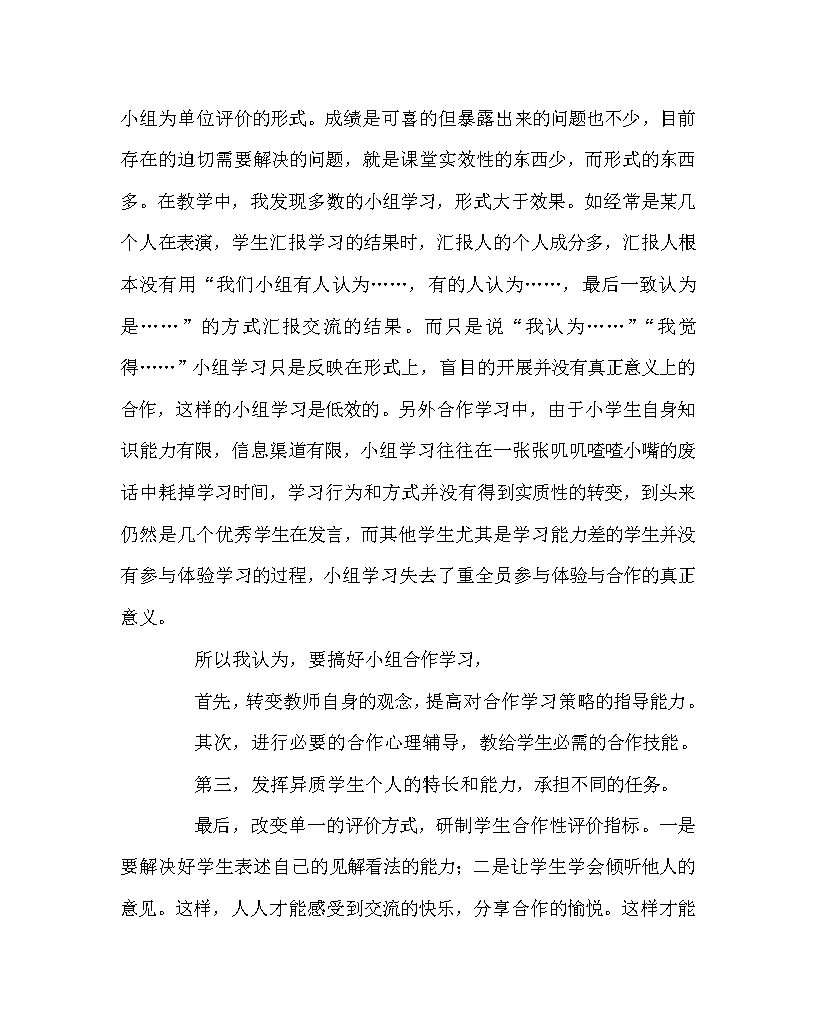 小组为单位评价的形式。成绩是可喜的但暴露出来的问题也不少，目前存在的迫切需要解决的问题，就是课堂实效性的东西少，而形式的东西多。在教学中，我发现多数的小组学习，形式大于效果。如经常是某几个人在表演，学生汇报学习的结果时，汇报人的个人成分多，汇报人根本没有用“我们小组有人认为……，有的人认为……，最后一致认为是……”的方式汇报交流的结果。而只是说“我认为……”“我觉得……”小组学习只是反映在形式上，盲目的开展并没有真正意义上的合作，这样的小组学习是低效的。另外合作学习中，由于小学生自身知识能力有限，信息渠道有限，小组学习往往在一张张叽叽喳喳小嘴的废话中耗掉学习时间，学习行为和方式并没有得到实质性的转变，到头来仍然是几个优秀学生在发言，而其他学生尤其是学习能力差的学生并没有参与体验学习的过程，小组学习失去了重全员参与体验与合作的真正意义。

所以我认为，要搞好小组合作学习，

首先，转变教师自身的观念，提高对合作学习策略的指导能力。

其次，进行必要的合作心理辅导，教给学生必需的合作技能。

第三，发挥异质学生个人的特长和能力，承担不同的任务。

最后，改变单一的评价方式，研制学生合作性评价指标。一是要解决好学生表述自己的见解看法的能力；二是让学生学会倾听他人的意见。这样，人人才能感受到交流的快乐，分享合作的愉悦。这样才能